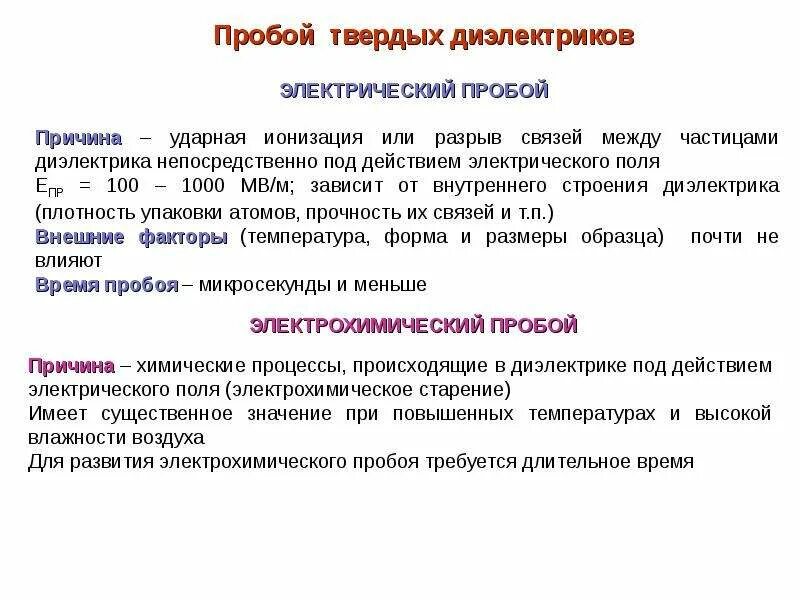 Пробой твердых диэлектриков

ЭЛЕКТРИЧЕСКИЙ ПРОБОЙ

Причина – ударная ионизация или разрыв связей между частицами диэлектрика непосредственно под действием электрического поля
$E_{ПР}$ = 100 – 1000 МВ/м; зависит от внутреннего строения диэлектрика (плотность упаковки атомов, прочность их связей и т.п.)
Внешние факторы (температура, форма и размеры образца) почти не влияют
Время пробоя – микросекунды и меньше

ЭЛЕКТРОХИМИЧЕСКИЙ ПРОБОЙ

Причина – химические процессы, происходящие в диэлектрике под действием электрического поля (электрохимическое старение)
Имеет существенное значение при повышенных температурах и высокой влажности воздуха
Для развития электрохимического пробоя требуется длительное время